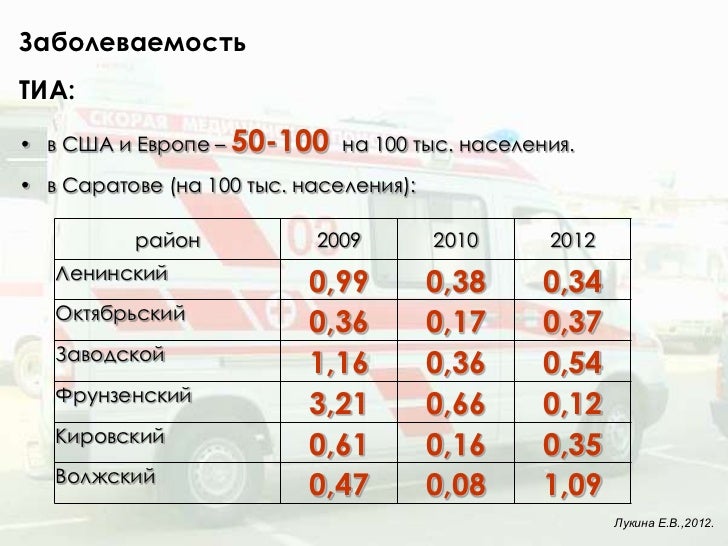 Заболеваемость

ТИА:

• в США и Европе – 50-100 на 100 тыс. населения.

• в Саратове (на 100 тыс. населения):

| район | 2009 | 2010 | 2012 |
|---|---|---|---|
| Ленинский | 0,99 | 0,38 | 0,34 |
| Октябрьский | 0,36 | 0,17 | 0,37 |
| Заводской | 1,16 | 0,36 | 0,54 |
| Фрунзенский | 3,21 | 0,66 | 0,12 |
| Кировский | 0,61 | 0,16 | 0,35 |
| Волжский | 0,47 | 0,08 | 1,09 |

Лукина Е.В.,2012.